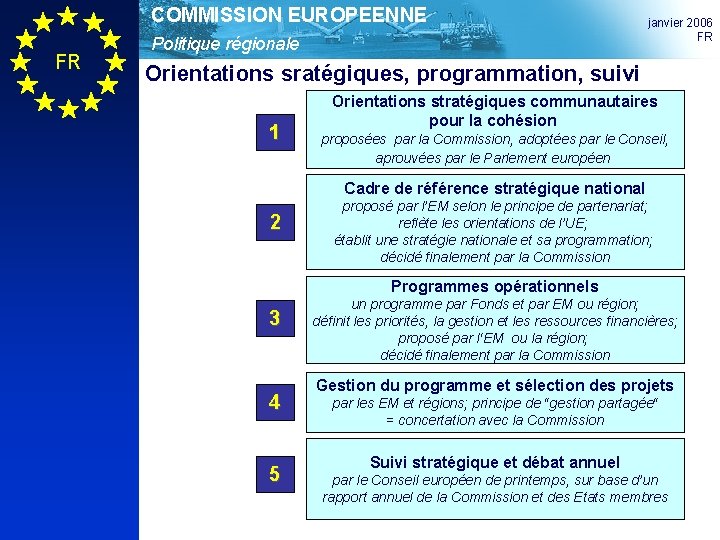 FR

COMMISSION EUROPEENNE

Politique régionale

janvier 2006
FR

Orientations sratégiques, programmation, suivi

1

Orientations stratégiques communautaires pour la cohésion
proposées par la Commission, adoptées par le Conseil, aprouvées par le Parlement européen

2

Cadre de référence stratégique national
proposé par l'EM selon le principe de partenariat;
reflète les orientations de l'UE;
établit une stratégie nationale et sa programmation;
décidé finalement par la Commission

3

Programmes opérationnels
un programme par Fonds et par EM ou région;
définit les priorités, la gestion et les ressources financières;
proposé par l'EM ou la région;
décidé finalement par la Commission

4

Gestion du programme et sélection des projets
par les EM et régions; principe de "gestion partagée"
= concertation avec la Commission

5

Suivi stratégique et débat annuel
par le Conseil européen de printemps, sur base d'un rapport annuel de la Commission et des Etats membres